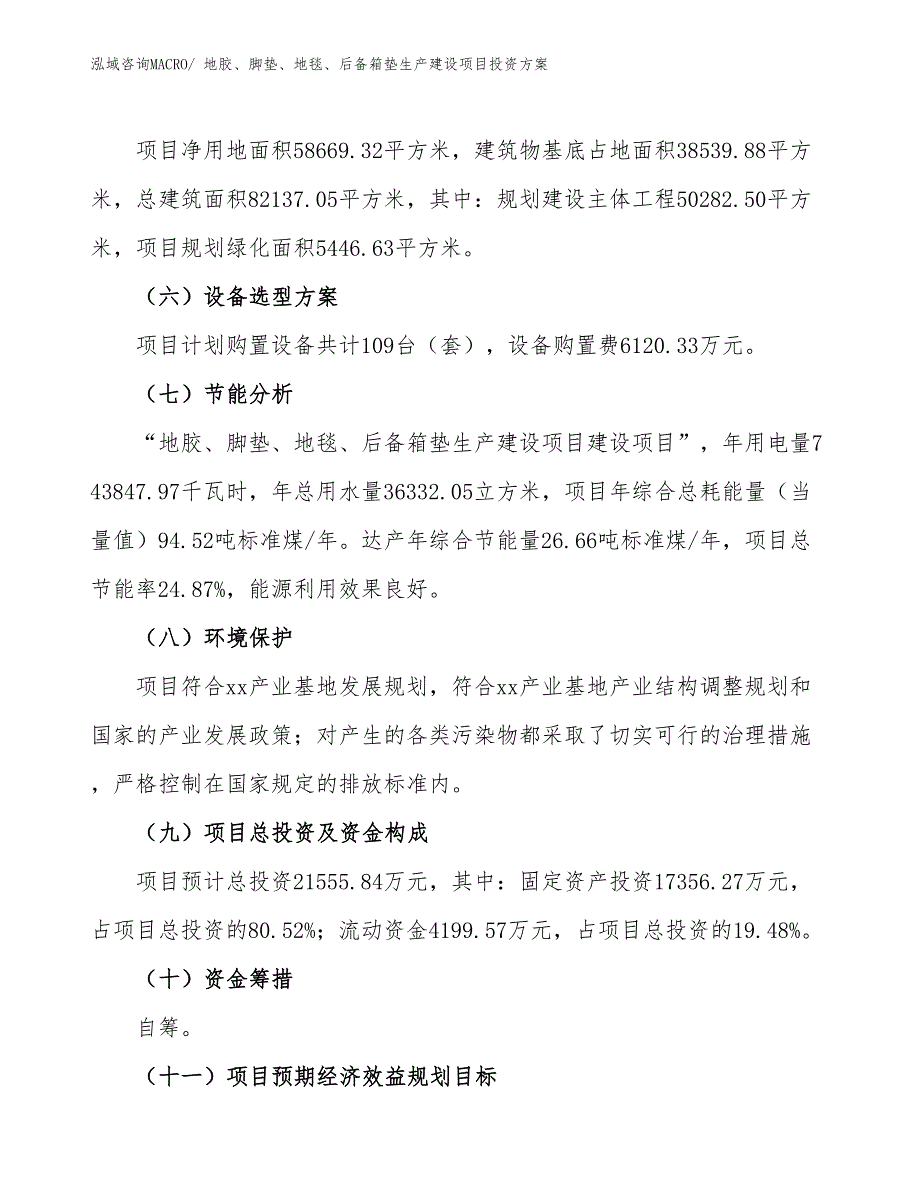 泓域咨询MACRO/ 地胶、脚垫、地毯、后备箱垫生产建设项目投资方案

项目净用地面积58669.32平方米，建筑物基底占地面积38539.88平方米，总建筑面积82137.05平方米，其中：规划建设主体工程50282.50平方米，项目规划绿化面积5446.63平方米。

（六）设备选型方案

项目计划购置设备共计109台（套），设备购置费6120.33万元。

（七）节能分析

“地胶、脚垫、地毯、后备箱垫生产建设项目建设项目”，年用电量743847.97千瓦时，年总用水量36332.05立方米，项目年综合总耗能量（当量值）94.52吨标准煤/年。达产年综合节能量26.66吨标准煤/年，项目总节能率24.87%，能源利用效果良好。

（八）环境保护

项目符合xx产业基地发展规划，符合xx产业基地产业结构调整规划和国家的产业发展政策；对产生的各类污染物都采取了切实可行的治理措施，严格控制在国家规定的排放标准内。

（九）项目总投资及资金构成

项目预计总投资21555.84万元，其中：固定资产投资17356.27万元，占项目总投资的80.52%；流动资金4199.57万元，占项目总投资的19.48%。

（十）资金筹措

自筹。

（十一）项目预期经济效益规划目标